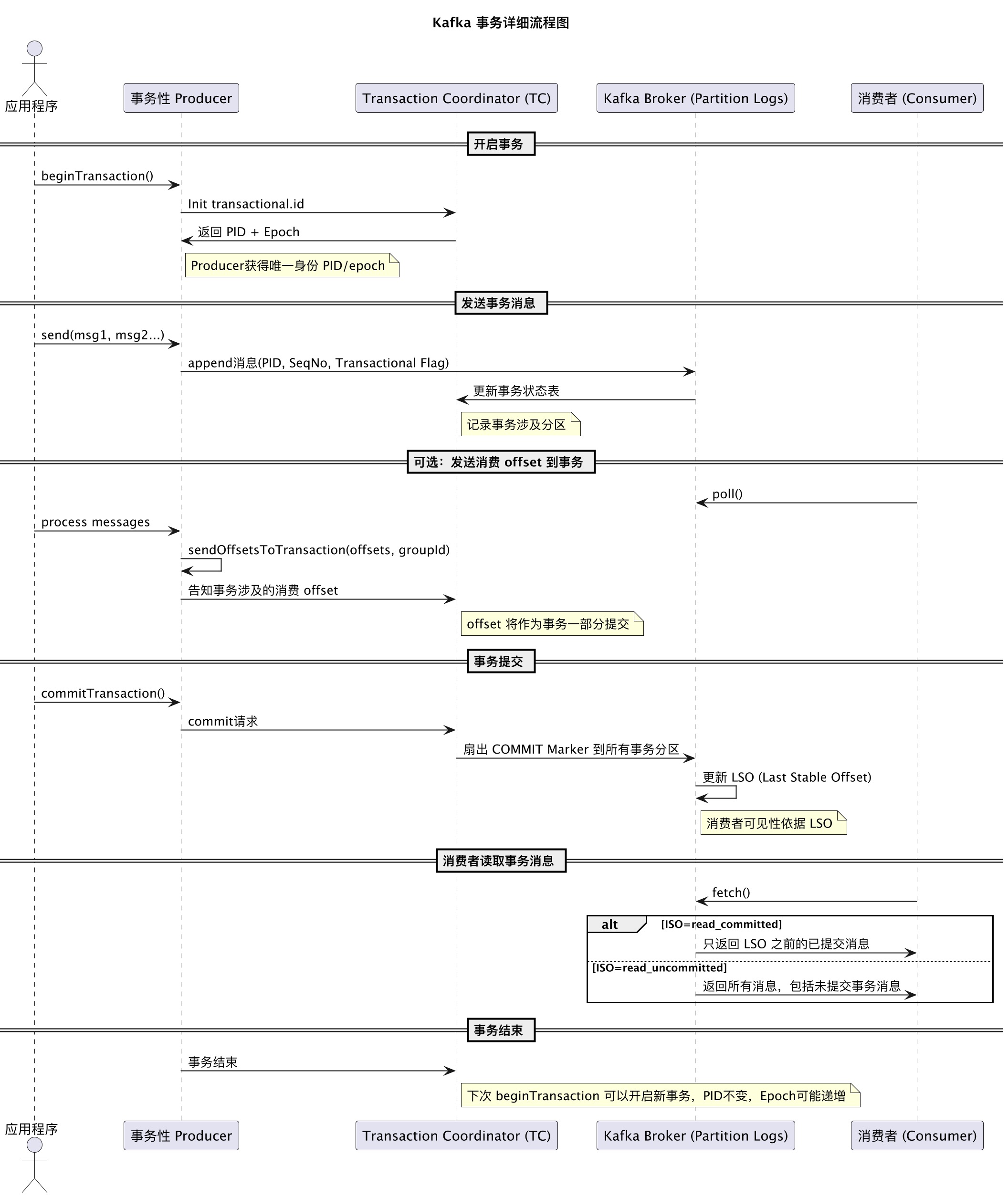 Kafka 事务详细流程图

应用程序

事务性 Producer

Transaction Coordinator (TC)

Kafka Broker (Partition Logs)

消费者 (Consumer)

开启事务

beginTransaction()

Init transactional.id

返回 PID + Epoch

Producer获得唯一身份 PID/epoch

发送事务消息

send(msg1, msg2...)

append消息(PID, SeqNo, Transactional Flag)

更新事务状态表

记录事务涉及分区

可选：发送消费 offset 到事务

poll()

process messages

sendOffsetsToTransaction(offsets, groupId)

告知事务涉及的消费 offset

offset 将作为事务一部分提交

事务提交

commitTransaction()

commit请求

扇出 COMMIT Marker 到所有事务分区

更新 LSO (Last Stable Offset)

消费者可见性依据 LSO

消费者读取事务消息

fetch()

alt [ISO=read_committed]

只返回 LSO 之前的已提交消息

[ISO=read_uncommitted]

返回所有消息，包括未提交事务消息

事务结束

事务结束

下次 beginTransaction 可以开启新事务，PID不变，Epoch可能递增

应用程序

事务性 Producer

Transaction Coordinator (TC)

Kafka Broker (Partition Logs)

消费者 (Consumer)